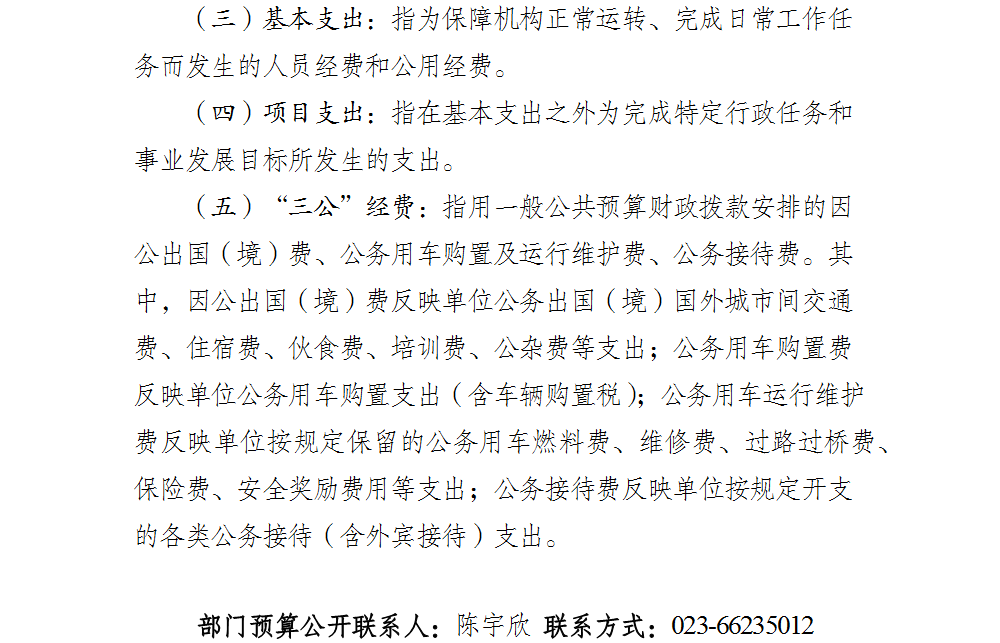 （三）基本支出：指为保障机构正常运转、完成日常工作任务而发生的人员经费和公用经费。

（四）项目支出：指在基本支出之外为完成特定行政任务和事业发展目标所发生的支出。

（五）“三公”经费：指用一般公共预算财政拨款安排的因公出国（境）费、公务用车购置及运行维护费、公务接待费。其中，因公出国（境）费反映单位公务出国（境）国外城市间交通费、住宿费、伙食费、培训费、公杂费等支出；公务用车购置费反映单位公务用车购置支出（含车辆购置税）；公务用车运行维护费反映单位按规定保留的公务用车燃料费、维修费、过路过桥费、保险费、安全奖励费用等支出；公务接待费反映单位按规定开支的各类公务接待（含外宾接待）支出。

部门预算公开联系人：陈宇欣 联系方式：023-66235012